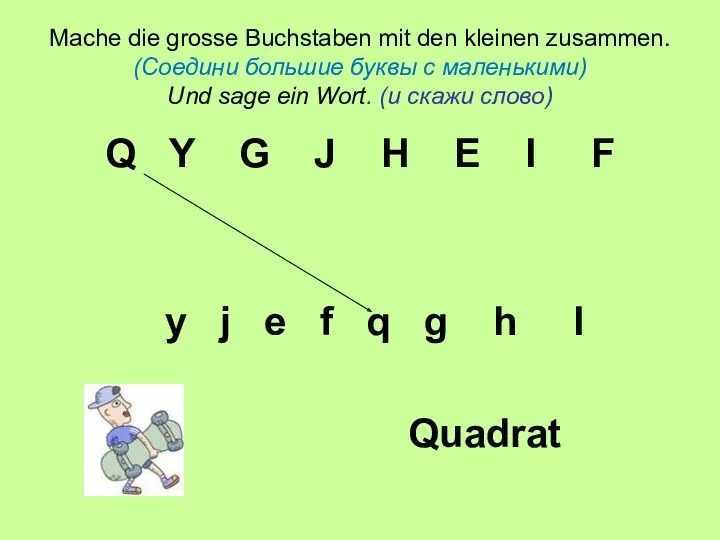 Mache die grosse Buchstaben mit den kleinen zusammen.
(Соедини большие буквы с маленькими)
Und sage ein Wort. (и скажи слово)

Q Y G J H E I F

y j e f q g h l

Quadrat